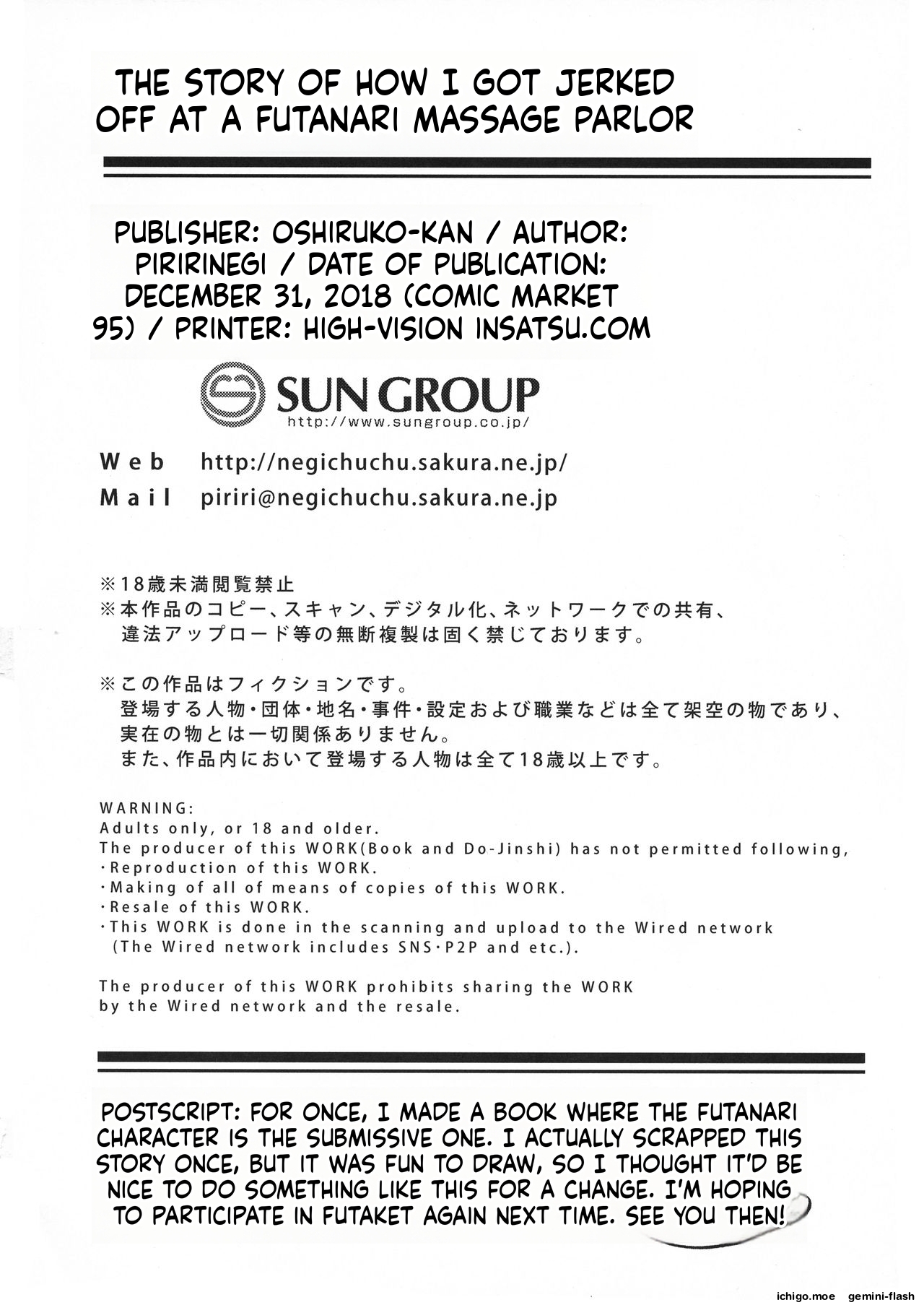 THE STORY OF HOW I GOT JERKED OFF AT A FUTANARI MASSAGE PARLOR

PUBLISHER: OSHIRUKO-KAN / AUTHOR: PIRIRINEGI / DATE OF PUBLICATION: DECEMBER 31, 2018 (COMIC MARKET 95) / PRINTER: HIGH-VISION INSATSU.COM

SUN GROUP
http://www.sungroup.co.jp/

Web http://negichuchu.sakura.ne.jp/
Mail piriri@negichuchu.sakura.ne.jp

※18歳未満閲覧禁止
※本作品のコピー、スキャン、デジタル化、ネットワークでの共有、違法アップロード等の無断複製は固く禁じております。

※この作品はフィクションです。
登場する人物・団体・地名・事件・設定および職業などは全て架空の物であり、実在の物とは一切関係ありません。
また、作品内において登場する人物は全て18歳以上です。

WARNING:
Adults only, or 18 and older.
The producer of this WORK(Book and Do-Jinshi) has not permitted following,
・Reproduction of this WORK.
・Making of all of means of copies of this WORK.
・Resale of this WORK.
・This WORK is done in the scanning and upload to the Wired network (The Wired network includes SNS・P2P and etc.).

The producer of this WORK prohibits sharing the WORK by the Wired network and the resale.

POSTSCRIPT: FOR ONCE, I MADE A BOOK WHERE THE FUTANARI CHARACTER IS THE SUBMISSIVE ONE. I ACTUALLY SCRAPPED THIS STORY ONCE, BUT IT WAS FUN TO DRAW, SO I THOUGHT IT'D BE NICE TO DO SOMETHING LIKE THIS FOR A CHANGE. I'M HOPING TO PARTICIPATE IN FUTAKET AGAIN NEXT TIME. SEE YOU THEN!

ichigo.moe gemini-flash